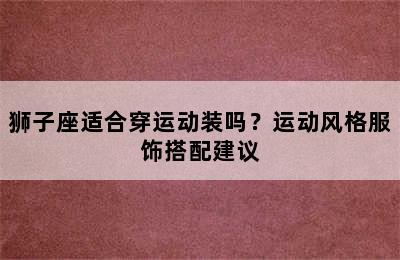 狮子座适合穿运动装吗？运动风格服饰搭配建议